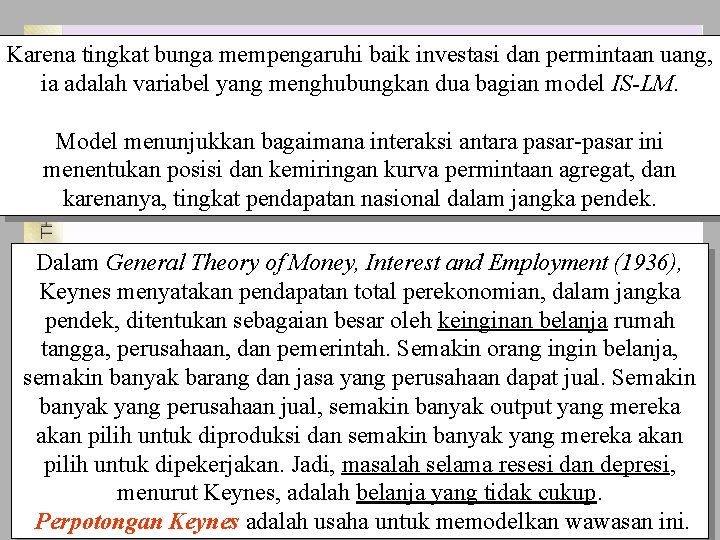 Karena tingkat bunga mempengaruhi baik investasi dan permintaan uang, ia adalah variabel yang menghubungkan dua bagian model IS-LM.

Model menunjukkan bagaimana interaksi antara pasar-pasar ini menentukan posisi dan kemiringan kurva permintaan agregat, dan karenanya, tingkat pendapatan nasional dalam jangka pendek.

Dalam General Theory of Money, Interest and Employment (1936), Keynes menyatakan pendapatan total perekonomian, dalam jangka pendek, ditentukan sebagaian besar oleh keinginan belanja rumah tangga, perusahaan, dan pemerintah. Semakin orang ingin belanja, semakin banyak barang dan jasa yang perusahaan dapat jual. Semakin banyak yang perusahaan jual, semakin banyak output yang mereka akan pilih untuk diproduksi dan semakin banyak yang mereka akan pilih untuk dipekerjakan. Jadi, masalah selama resesi dan depresi, menurut Keynes, adalah belanja yang tidak cukup. Perpotongan Keynes adalah usaha untuk memodelkan wawasan ini.